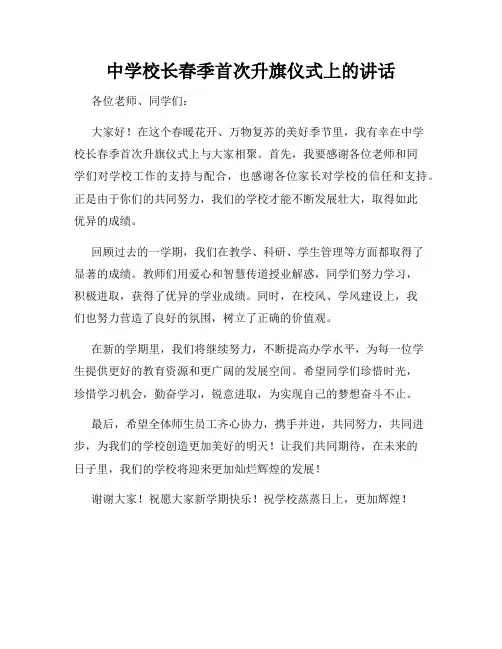 中学校长春季首次升旗仪式上的讲话

各位老师、同学们：

大家好！在这个春暖花开、万物复苏的美好季节里，我有幸在中学校长春季首次升旗仪式上与大家相聚。首先，我要感谢各位老师和同学们对学校工作的支持与配合，也感谢各位家长对学校的信任和支持。正是由于你们的共同努力，我们的学校才能不断发展壮大，取得如此优异的成绩。

回顾过去的一学期，我们在教学、科研、学生管理等方面都取得了显著的成绩。教师们用爱心和智慧传道授业解惑，同学们努力学习，积极进取，获得了优异的学业成绩。同时，在校风、学风建设上，我们也努力营造了良好的氛围，树立了正确的价值观。

在新的学期里，我们将继续努力，不断提高办学水平，为每一位学生提供更好的教育资源和更广阔的发展空间。希望同学们珍惜时光，珍惜学习机会，勤奋学习，锐意进取，为实现自己的梦想奋斗不止。

最后，希望全体师生员工齐心协力，携手并进，共同努力，共同进步，为我们的学校创造更加美好的明天！让我们共同期待，在未来的日子里，我们的学校将迎来更加灿烂辉煌的发展！

谢谢大家！祝愿大家新学期快乐！祝学校蒸蒸日上，更加辉煌！